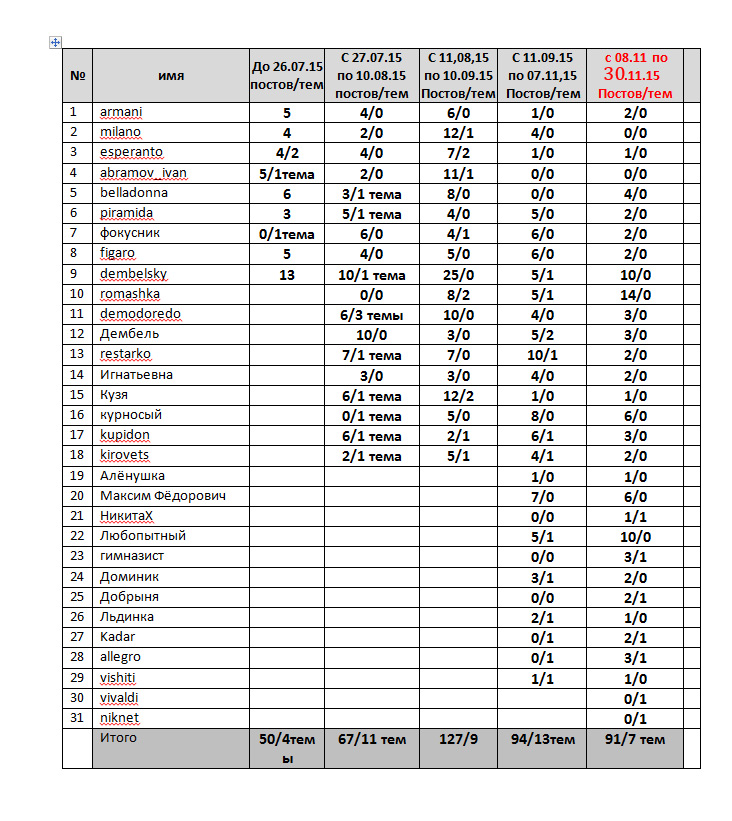 | № | имя | До 26.07.15 постов/тем | С 27.07.15 по 10.08.15 постов/тем | С 11,08,15 по 10.09.15 Постов/тем | С 11.09.15 по 07.11,15 Постов/тем | с 08.11 по 30.11.15 Постов/тем | |
|---|---|---|---|---|---|---|---|
| 1 | armani | 5 | 4/0 | 6/0 | 1/0 | 2/0 | |
| 2 | milano | 4 | 2/0 | 12/1 | 4/0 | 0/0 | |
| 3 | esperanto | 4/2 | 4/0 | 7/2 | 1/0 | 1/0 | |
| 4 | abramov_ivan | 5/1тема | 2/0 | 11/1 | 0/0 | 0/0 | |
| 5 | belladonna | 6 | 3/1 тема | 8/0 | 0/0 | 4/0 | |
| 6 | piramida | 3 | 5/1 тема | 4/0 | 5/0 | 2/0 | |
| 7 | фокусник | 0/1тема | 6/0 | 4/1 | 6/0 | 2/0 | |
| 8 | figaro | 5 | 4/0 | 5/0 | 6/0 | 2/0 | |
| 9 | dembelsky | 13 | 10/1 тема | 25/0 | 5/1 | 10/0 | |
| 10 | romashka | | 0/0 | 8/2 | 5/1 | 14/0 | |
| 11 | demodoredo | | 6/3 темы | 10/0 | 4/0 | 3/0 | |
| 12 | Дембель | | 10/0 | 3/0 | 5/2 | 3/0 | |
| 13 | restarko | | 7/1 тема | 7/0 | 10/1 | 2/0 | |
| 14 | Игнатьевна | | 3/0 | 3/0 | 4/0 | 2/0 | |
| 15 | Кузя | | 6/1 тема | 12/2 | 1/0 | 1/0 | |
| 16 | курносый | | 0/1 тема | 5/0 | 8/0 | 6/0 | |
| 17 | kupidon | | 6/1 тема | 2/1 | 6/1 | 3/0 | |
| 18 | kirovets | | 2/1 тема | 5/1 | 4/1 | 2/0 | |
| 19 | Алёнушка | | | | 1/0 | 1/0 | |
| 20 | Максим Фёдорович | | | | 7/0 | 6/0 | |
| 21 | НикитаХ | | | | 0/0 | 1/1 | |
| 22 | Любопытный | | | | 5/1 | 10/0 | |
| 23 | гимназист | | | | 0/0 | 3/1 | |
| 24 | Доминик | | | | 3/1 | 2/0 | |
| 25 | Добрыня | | | | 0/0 | 2/1 | |
| 26 | Льдинка | | | | 2/1 | 1/0 | |
| 27 | Kadar | | | | 0/1 | 2/1 | |
| 28 | allegro | | | | 0/1 | 3/1 | |
| 29 | vishiti | | | | 1/1 | 1/0 | |
| 30 | vivaldi | | | | | 0/1 | |
| 31 | niknet | | | | | 0/1 | |
| | Итого | 50/4темы | 67/11 тем | 127/9 | 94/13тем | 91/7 тем | |